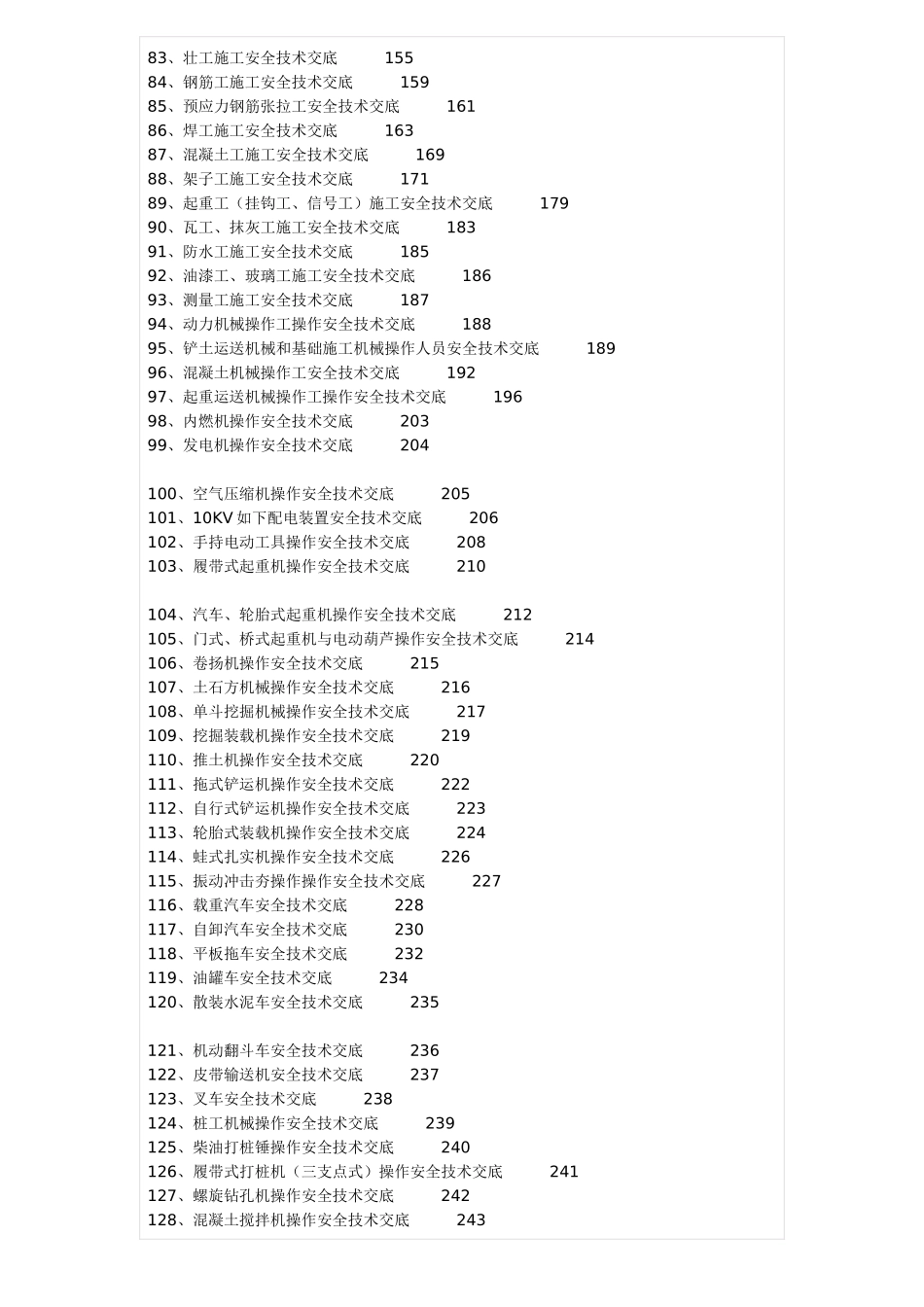 83、壮工施工安全技术交底 155
84、钢筋工施工安全技术交底 159
85、预应力钢筋张拉工安全技术交底 161
86、焊工施工安全技术交底 163
87、混凝土工施工安全技术交底 169
88、架子工施工安全技术交底 171
89、起重工（挂钩工、信号工）施工安全技术交底 179
90、瓦工、抹灰工施工安全技术交底 183
91、防水工施工安全技术交底 185
92、油漆工、玻璃工施工安全技术交底 186
93、测量工施工安全技术交底 187
94、动力机械操作工操作安全技术交底 188
95、铲土运送机械和基础施工机械操作人员安全技术交底 189
96、混凝土机械操作工安全技术交底 192
97、起重运送机械操作工操作安全技术交底 196
98、内燃机操作安全技术交底 203
99、发电机操作安全技术交底 204

100、空气压缩机操作安全技术交底 205
101、10KV 如下配电装置安全技术交底 206
102、手持电动工具操作安全技术交底 208
103、履带式起重机操作安全技术交底 210

104、汽车、轮胎式起重机操作安全技术交底 212
105、门式、桥式起重机与电动葫芦操作安全技术交底 214
106、卷扬机操作安全技术交底 215
107、土石方机械操作安全技术交底 216
108、单斗挖掘机械操作安全技术交底 217
109、挖掘装载机操作安全技术交底 219
110、推土机操作安全技术交底 220
111、拖式铲运机操作安全技术交底 222
112、自行式铲运机操作安全技术交底 223
113、轮胎式装载机操作安全技术交底 224
114、蛙式扎实机操作安全技术交底 226
115、振动冲击夯操作操作安全技术交底 227
116、载重汽车安全技术交底 228
117、自卸汽车安全技术交底 230
118、平板拖车安全技术交底 232
119、油罐车安全技术交底 234
120、散装水泥车安全技术交底 235

121、机动翻斗车安全技术交底 236
122、皮带输送机安全技术交底 237
123、叉车安全技术交底 238
124、桩工机械操作安全技术交底 239
125、柴油打桩锤操作安全技术交底 240
126、履带式打桩机（三支点式）操作安全技术交底 241
127、螺旋钻孔机操作安全技术交底 242
128、混凝土搅拌机操作安全技术交底 243